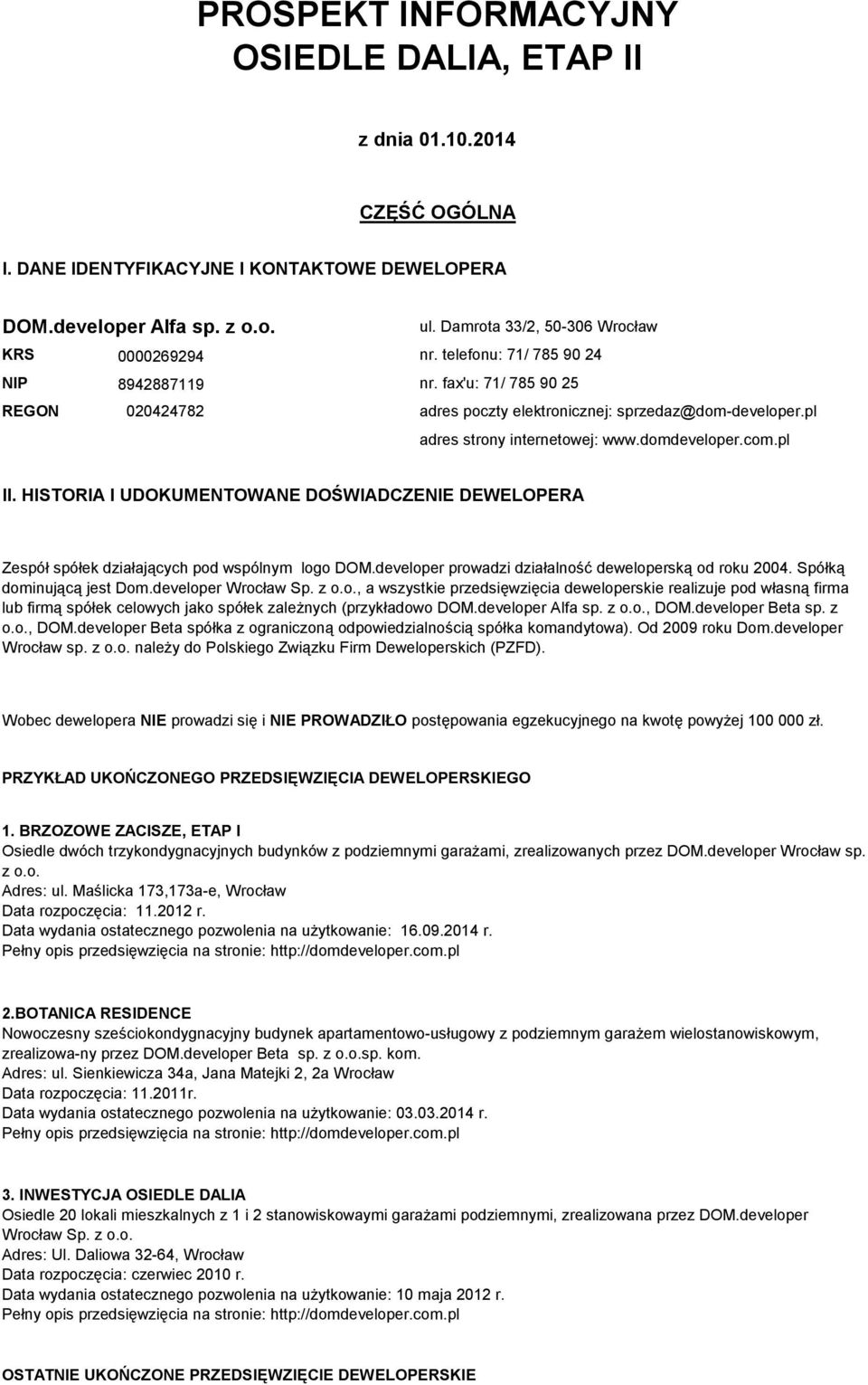 PROSPEKT INFORMACYJNY
OSIEDLE DALIA, ETAP II

z dnia 01.10.2014

CZĘŚĆ OGÓLNA

I. DANE IDENTYFIKACYJNE I KONTAKTOWE DEWELOPERA

DOM.developer Alfa sp. z o.o.
KRS 0000269294
NIP 8942887119
REGON 020424782

ul. Damrota 33/2, 50-306 Wrocław
nr. telefonu: 71/ 785 90 24
nr. fax'u: 71/ 785 90 25
adres poczty elektronicznej: sprzedaz@dom-developer.pl
adres strony internetowej: www.domdeveloper.com.pl

II. HISTORIA I UDOKUMENTOWANE DOŚWIADCZENIE DEWELOPERA

Zespół spółek działających pod wspólnym logo DOM.developer prowadzi działalność deweloperską od roku 2004. Spółką dominującą jest Dom.developer Wrocław Sp. z o.o., a wszystkie przedsięwzięcia deweloperskie realizuje pod własną firma lub firmą spółek celowych jako spółek zależnych (przykładowo DOM.developer Alfa sp. z o.o., DOM.developer Beta sp. z o.o., DOM.developer Beta spółka z ograniczoną odpowiedzialnością spółka komandytowa). Od 2009 roku Dom.developer Wrocław sp. z o.o. należy do Polskiego Związku Firm Deweloperskich (PZFD).

Wobec dewelopera NIE prowadzi się i NIE PROWADZIŁO postępowania egzekucyjnego na kwotę powyżej 100 000 zł.

PRZYKŁAD UKOŃCZONEGO PRZEDSIĘWZIĘCIA DEWELOPERSKIEGO

1. BRZOZOWE ZACISZE, ETAP I
Osiedle dwóch trzykondygnacyjnych budynków z podziemnymi garażami, zrealizowanych przez DOM.developer Wrocław sp. z o.o.
Adres: ul. Maślicka 173,173a-e, Wrocław
Data rozpoczęcia: 11.2012 r.
Data wydania ostatecznego pozwolenia na użytkowanie: 16.09.2014 r.
Pełny opis przedsięwzięcia na stronie: http://domdeveloper.com.pl

2.BOTANICA RESIDENCE
Nowoczesny sześciokondygnacyjny budynek apartamentowo-usługowy z podziemnym garażem wielostanowiskowym, zrealizowa-ny przez DOM.developer Beta sp. z o.o.sp. kom.
Adres: ul. Sienkiewicza 34a, Jana Matejki 2, 2a Wrocław
Data rozpoczęcia: 11.2011r.
Data wydania ostatecznego pozwolenia na użytkowanie: 03.03.2014 r.
Pełny opis przedsięwzięcia na stronie: http://domdeveloper.com.pl

3. INWESTYCJA OSIEDLE DALIA
Osiedle 20 lokali mieszkalnych z 1 i 2 stanowiskowymi garażami podziemnymi, zrealizowana przez DOM.developer Wrocław Sp. z o.o.
Adres: Ul. Daliowa 32-64, Wrocław
Data rozpoczęcia: czerwiec 2010 r.
Data wydania ostatecznego pozwolenia na użytkowanie: 10 maja 2012 r.
Pełny opis przedsięwzięcia na stronie: http://domdeveloper.com.pl

OSTATNIE UKOŃCZONE PRZEDSIĘWZIĘCIE DEWELOPERSKIE